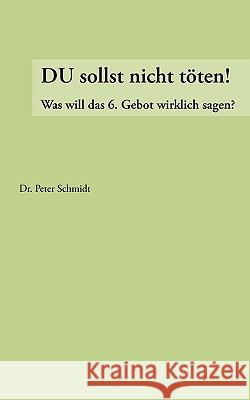 DU sollst nicht töten!

Was will das 6. Gebot wirklich sagen?

Dr. Peter Schmidt

Kraina Książek